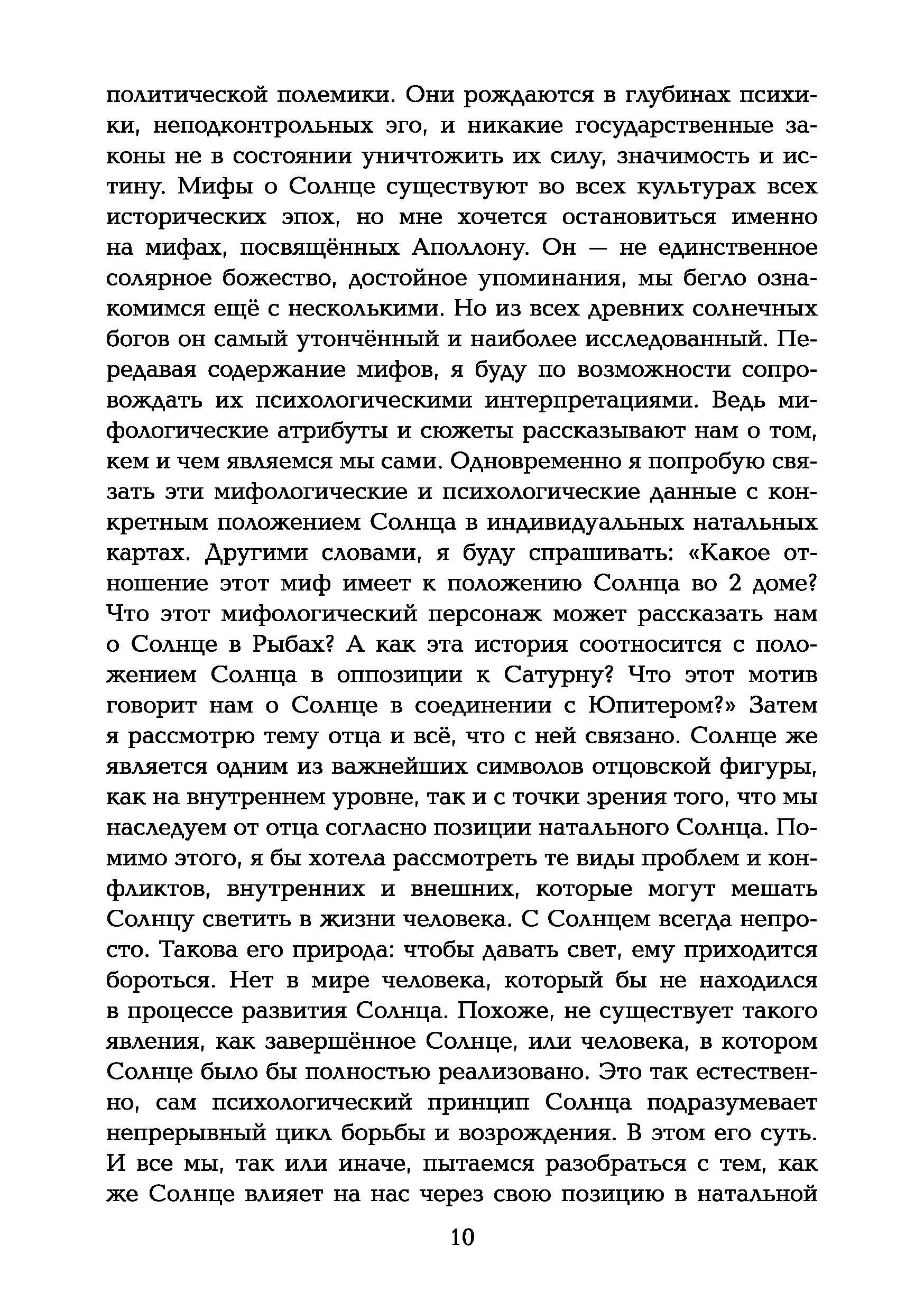 политической полемики. Они рождаются в глубинах психики, неподконтрольных эго, и никакие государственные законы не в состоянии уничтожить их силу, значимость и истину. Мифы о Солнце существуют во всех культурах всех исторических эпох, но мне хочется остановиться именно на мифах, посвящённых Аполлону. Он — не единственное солярное божество, достойное упоминания, мы бегло ознакомимся ещё с несколькими. Но из всех древних солнечных богов он самый утончённый и наиболее исследованный. Передавая содержание мифов, я буду по возможности сопровождать их психологическими интерпретациями. Ведь мифологические атрибуты и сюжеты рассказывают нам о том, кем и чем являемся мы сами. Одновременно я попробую связать эти мифологические и психологические данные с конкретным положением Солнца в индивидуальных натальных картах. Другими словами, я буду спрашивать: «Какое отношение этот миф имеет к положению Солнца во 2 доме? Что этот мифологический персонаж может рассказать нам о Солнце в Рыбах? А как эта история соотносится с положением Солнца в оппозиции к Сатурну? Что этот мотив говорит нам о Солнце в соединении с Юпитером?» Затем я рассмотрю тему отца и всё, что с ней связано. Солнце же является одним из важнейших символов отцовской фигуры, как на внутреннем уровне, так и с точки зрения того, что мы наследуем от отца согласно позиции натального Солнца. Помимо этого, я бы хотела рассмотреть те виды проблем и конфликтов, внутренних и внешних, которые могут мешать Солнцу светить в жизни человека. С Солнцем всегда непросто. Такова его природа: чтобы давать свет, ему приходится бороться. Нет в мире человека, который бы не находился в процессе развития Солнца. Похоже, не существует такого явления, как завершённое Солнце, или человека, в котором Солнце было бы полностью реализовано. Это так естественно, сам психологический принцип Солнца подразумевает непрерывный цикл борьбы и возрождения. В этом его суть. И все мы, так или иначе, пытаемся разобраться с тем, как же Солнце влияет на нас через свою позицию в натальной

10